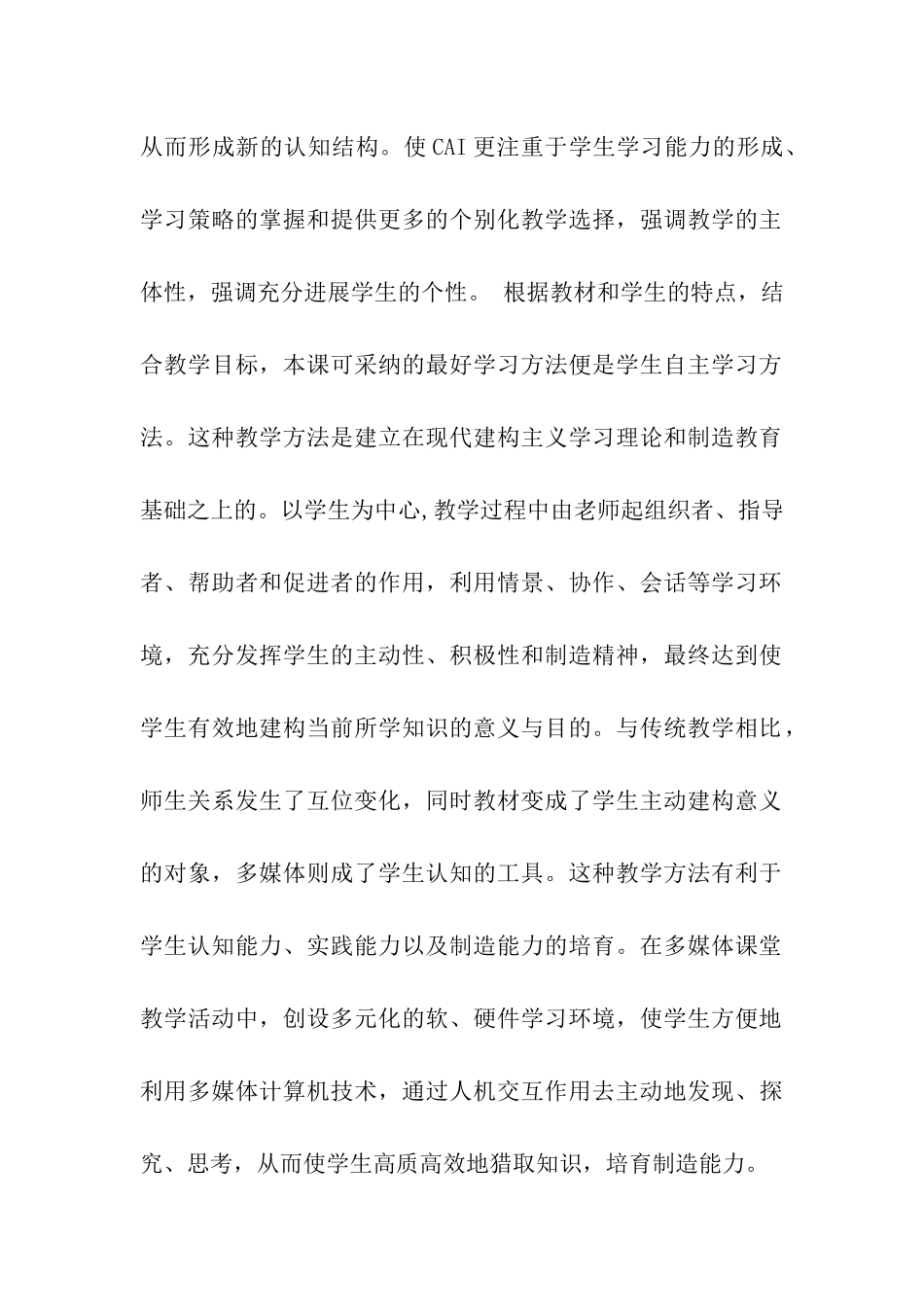 从而形成新的认知结构。使CAI更注重于学生学习能力的形成、学习策略的掌握和提供更多的个别化教学选择，强调教学的主体性，强调充分进展学生的个性。 根据教材和学生的特点，结合教学目标，本课可采纳的最好学习方法便是学生自主学习方法。这种教学方法是建立在现代建构主义学习理论和制造教育基础之上的。以学生为中心,教学过程中由老师起组织者、指导者、帮助者和促进者的作用，利用情景、协作、会话等学习环境，充分发挥学生的主动性、积极性和制造精神，最终达到使学生有效地建构当前所学知识的意义与目的。与传统教学相比，师生关系发生了互位变化，同时教材变成了学生主动建构意义的对象，多媒体则成了学生认知的工具。这种教学方法有利于学生认知能力、实践能力以及制造能力的培育。在多媒体课堂教学活动中，创设多元化的软、硬件学习环境，使学生方便地利用多媒体计算机技术，通过人机交互作用去主动地发现、探究、思考，从而使学生高质高效地猎取知识，培育制造能力。